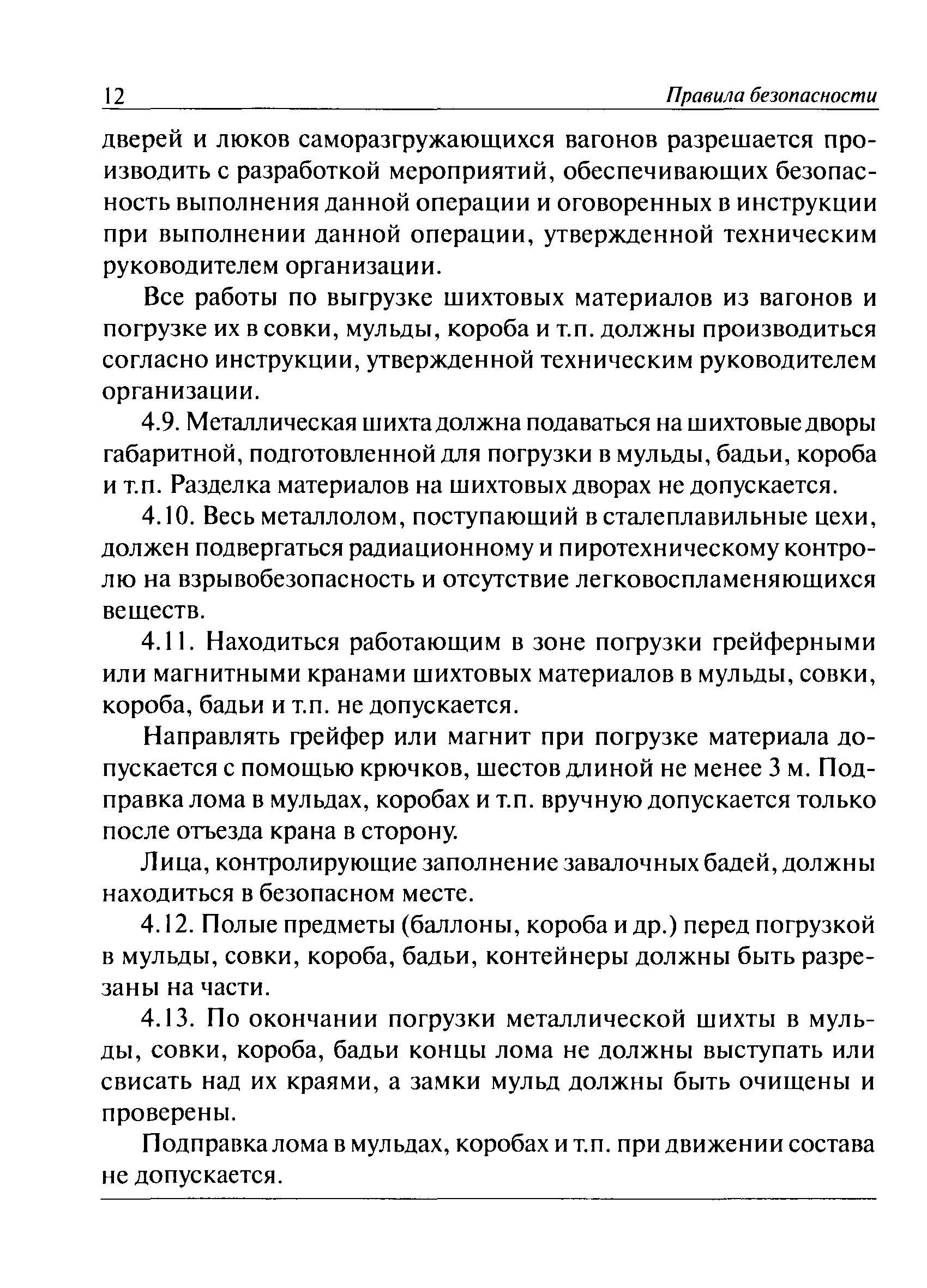 12 Правила безопасности

дверей и люков саморазгружающихся вагонов разрешается производить с разработкой мероприятий, обеспечивающих безопасность выполнения данной операции и оговоренных в инструкции при выполнении данной операции, утвержденной техническим руководителем организации.

Все работы по выгрузке шихтовых материалов из вагонов и погрузке их в совки, мульды, короба и т.п. должны производиться согласно инструкции, утвержденной техническим руководителем организации.

4.9. Металлическая шихта должна подаваться на шихтовые дворы габаритной, подготовленной для погрузки в мульды, бадьи, короба и т.п. Разделка материалов на шихтовых дворах не допускается.

4.10. Весь металлолом, поступающий в сталеплавильные цехи, должен подвергаться радиационному и пиротехническому контролю на взрывобезопасность и отсутствие легковоспламеняющихся веществ.

4.11. Находиться работающим в зоне погрузки грейферными или магнитными кранами шихтовых материалов в мульды, совки, короба, бадьи и т.п. не допускается.

Направлять грейфер или магнит при погрузке материала допускается с помощью крючков, шестов длиной не менее 3 м. Подправка лома в мульдах, коробах и т.п. вручную допускается только после отъезда крана в сторону.

Лица, контролирующие заполнение завалочных бадей, должны находиться в безопасном месте.

4.12. Полые предметы (баллоны, короба и др.) перед погрузкой в мульды, совки, короба, бадьи, контейнеры должны быть разрезаны на части.

4.13. По окончании погрузки металлической шихты в мульды, совки, короба, бадьи концы лома не должны выступать или свисать над их краями, а замки мульд должны быть очищены и проверены.

Подправка лома в мульдах, коробах и т.п. при движении состава не допускается.